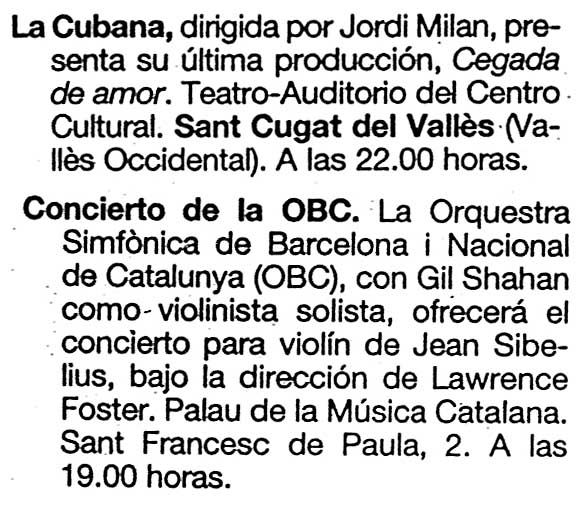 La Cubana, dirigida por Jordi Milan, presenta su última producción, Cegada de amor. Teatro-Auditorio del Centro Cultural. Sant Cugat del Vallès (Vallès Occidental). A las 22.00 horas.

Concierto de la OBC. La Orquestra Simfònica de Barcelona i Nacional de Catalunya (OBC), con Gil Shahan como violinista solista, ofrecerá el concierto para violín de Jean Sibelius, bajo la dirección de Lawrence Foster. Palau de la Música Catalana. Sant Francesc de Paula, 2. A las 19.00 horas.